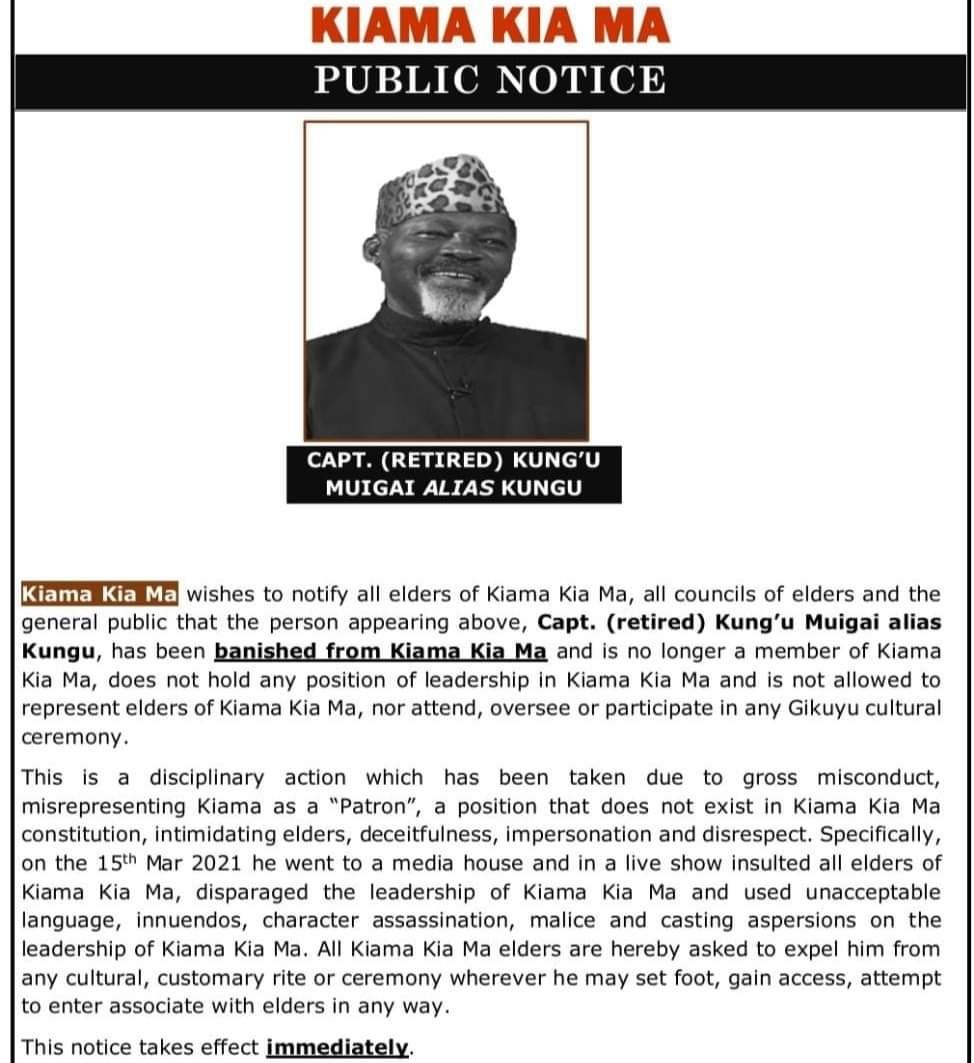 KIAMA KIA MA

PUBLIC NOTICE

CAPT. (RETIRED) KUNG'U MUIGAI ALIAS KUNGU

Kiama Kia Ma wishes to notify all elders of Kiama Kia Ma, all councils of elders and the general public that the person appearing above, Capt. (retired) Kung'u Muigai alias Kungu, has been banished from Kiama Kia Ma and is no longer a member of Kiama Kia Ma, does not hold any position of leadership in Kiama Kia Ma and is not allowed to represent elders of Kiama Kia Ma, nor attend, oversee or participate in any Gikuyu cultural ceremony.

This is a disciplinary action which has been taken due to gross misconduct, misrepresenting Kiama as a "Patron", a position that does not exist in Kiama Kia Ma constitution, intimidating elders, deceitfulness, impersonation and disrespect. Specifically, on the 15$^{th}$ Mar 2021 he went to a media house and in a live show insulted all elders of Kiama Kia Ma, disparaged the leadership of Kiama Kia Ma and used unacceptable language, innuendos, character assassination, malice and casting aspersions on the leadership of Kiama Kia Ma. All Kiama Kia Ma elders are hereby asked to expel him from any cultural, customary rite or ceremony wherever he may set foot, gain access, attempt to enter associate with elders in any way.

This notice takes effect immediately.